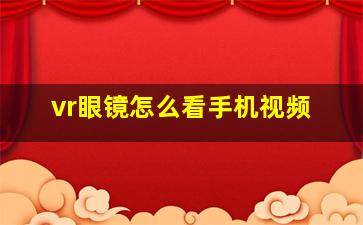 vr眼镜怎么看手机视频